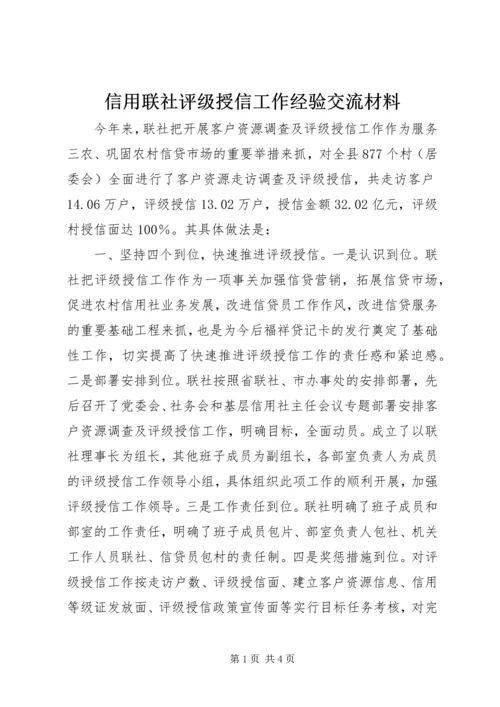 信用联社评级授信工作经验交流材料

今年来，联社把开展客户资源调查及评级授信工作作为服务三农、巩固农村信贷市场的重要举措来抓，对全县877个村（居委会）全面进行了客户资源走访调查及评级授信，共走访客户14.06万户，评级授信13.02万户，授信金额32.02亿元，评级村授信面达100%。其具体做法是：

一、坚持四个到位，快速推进评级授信。一是认识到位。联社把评级授信工作作为一项事关加强信贷营销，拓展信贷市场，促进农村信用社业务发展，改进信贷员工作作风，改进信贷服务的重要基础工程来抓，也是为今后福祥贷记卡的发行奠定了基础性工作，切实提高了快速推进评级授信工作的责任感和紧迫感。二是部署安排到位。联社按照省联社、市办事处的安排部署，先后召开了党委会、社务会和基层信用社主任会议专题部署安排客户资源调查及评级授信工作，明确目标，全面动员。成立了以联社理事长为组长，其他班子成员为副组长，各部室负责人为成员的评级授信工作领导小组，具体组织此项工作的顺利开展，加强评级授信工作领导。三是工作责任到位。联社明确了班子成员和部室的工作责任，明确了班子成员包片、部室负责人包社、机关工作人员联社、信贷员包村的责任制。四是奖惩措施到位。对评级授信工作按走访户数、评级授信面、建立客户资源信息、信用等级证发放面、评级授信政策宣传面等实行目标任务考核，对完

第1页 共4页